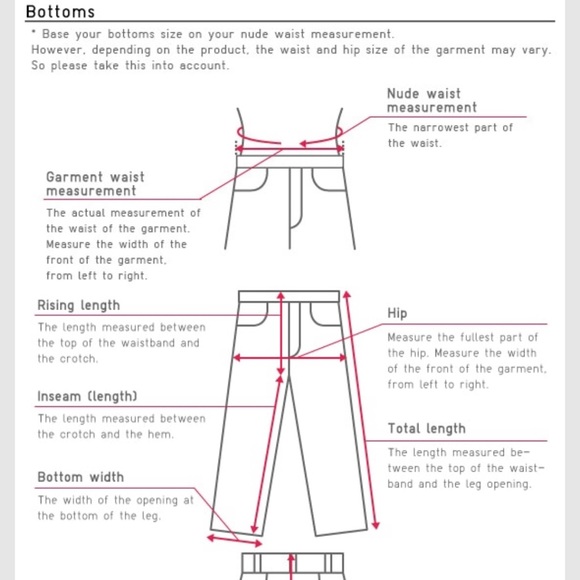 Bottoms

* Base your bottoms size on your nude waist measurement. However, depending on the product, the waist and hip size of the garment may vary. So please take this into account.

Nude waist measurement

The narrowest part of the waist.

Garment waist measurement

The actual measurement of the waist of the garment. Measure the width of the front of the garment, from left to right.

Rising length

The length measured between the top of the waistband and the crotch.

Hip

Measure the fullest part of the hip. Measure the width of the front of the garment, from left to right.

Inseam (length)

The length measured between the crotch and the hem.

Total length

The length measured between the top of the waistband and the leg opening.

Bottom width

The width of the opening at the bottom of the leg.